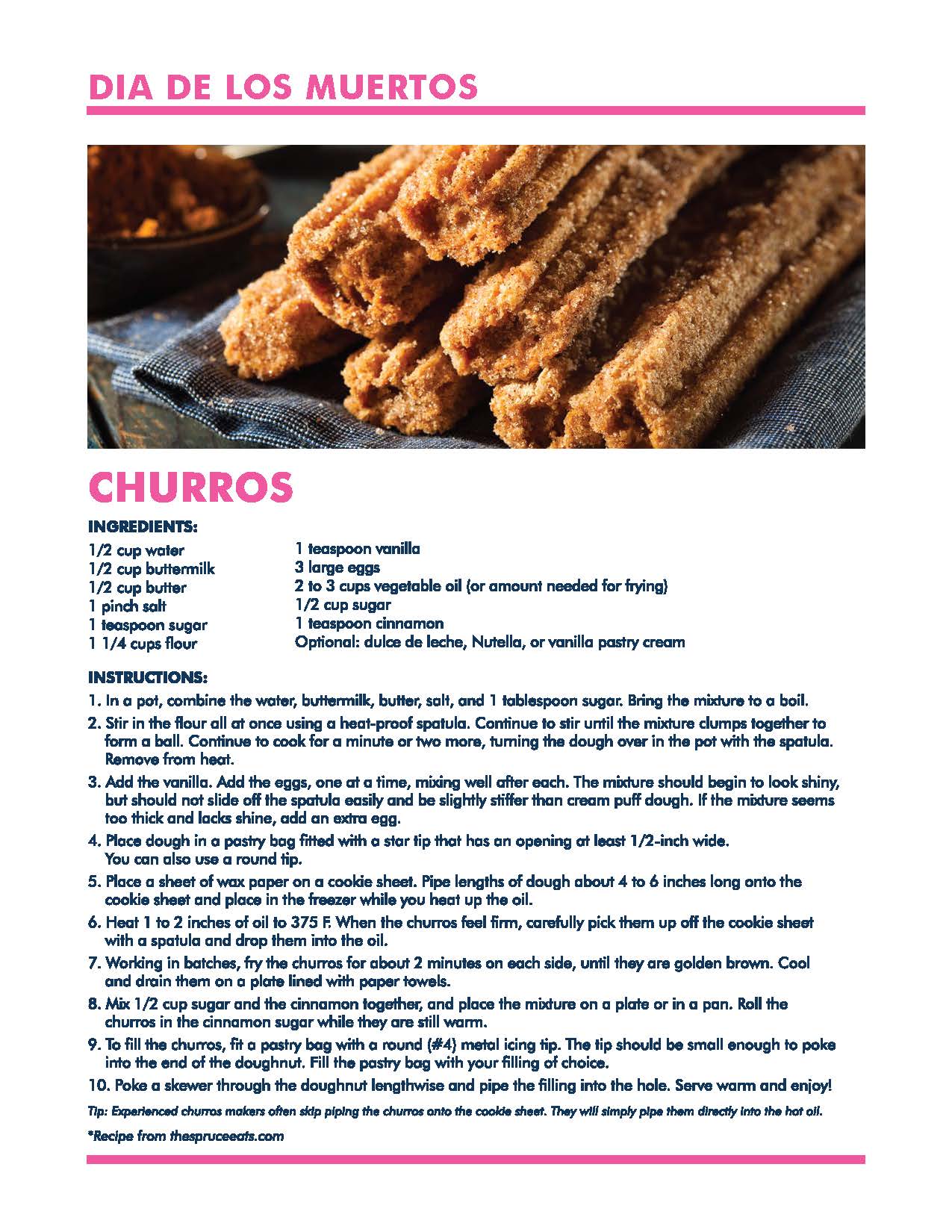 DIA DE LOS MUERTOS

CHURROS

INGREDIENTS:

1/2 cup water
1/2 cup buttermilk
1/2 cup butter
1 pinch salt
1 teaspoon sugar
1 1/4 cups flour

1 teaspoon vanilla
3 large eggs
2 to 3 cups vegetable oil (or amount needed for frying)
1/2 cup sugar
1 teaspoon cinnamon
Optional: dulce de leche, Nutella, or vanilla pastry cream

INSTRUCTIONS:

1. In a pot, combine the water, buttermilk, butter, salt, and 1 tablespoon sugar. Bring the mixture to a boil.
2. Stir in the flour all at once using a heat-proof spatula. Continue to stir until the mixture clumps together to form a ball. Continue to cook for a minute or two more, turning the dough over in the pot with the spatula. Remove from heat.
3. Add the vanilla. Add the eggs, one at a time, mixing well after each. The mixture should begin to look shiny, but should not slide off the spatula easily and be slightly stiffer than cream puff dough. If the mixture seems too thick and lacks shine, add an extra egg.
4. Place dough in a pastry bag fitted with a star tip that has an opening at least 1/2-inch wide. You can also use a round tip.
5. Place a sheet of wax paper on a cookie sheet. Pipe lengths of dough about 4 to 6 inches long onto the cookie sheet and place in the freezer while you heat up the oil.
6. Heat 1 to 2 inches of oil to 375 F. When the churros feel firm, carefully pick them up off the cookie sheet with a spatula and drop them into the oil.
7. Working in batches, fry the churros for about 2 minutes on each side, until they are golden brown. Cool and drain them on a plate lined with paper towels.
8. Mix 1/2 cup sugar and the cinnamon together, and place the mixture on a plate or in a pan. Roll the churros in the cinnamon sugar while they are still warm.
9. To fill the churros, fit a pastry bag with a round (#4) metal icing tip. The tip should be small enough to poke into the end of the doughnut. Fill the pastry bag with your filling of choice.
10. Poke a skewer through the doughnut lengthwise and pipe the filling into the hole. Serve warm and enjoy!

Tip: Experienced churros makers often skip piping the churros onto the cookie sheet. They will simply pipe them directly into the hot oil.

*Recipe from thespruceeats.com